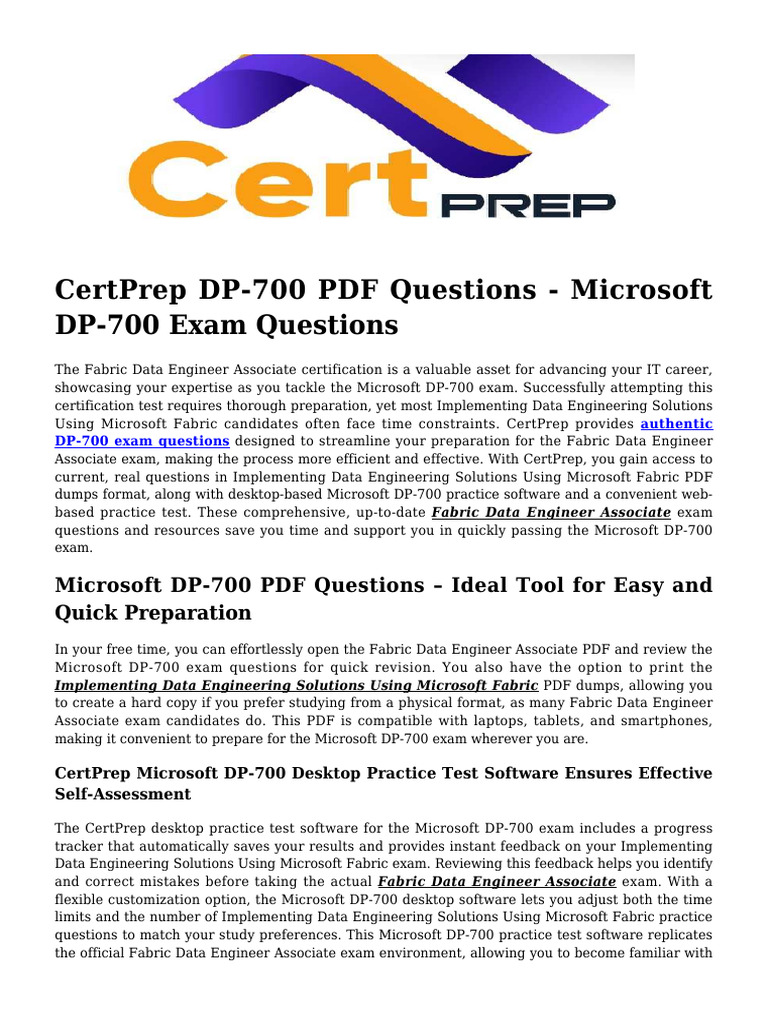 Cert PREP

CertPrep DP-700 PDF Questions - Microsoft DP-700 Exam Questions

The Fabric Data Engineer Associate certification is a valuable asset for advancing your IT career, showcasing your expertise as you tackle the Microsoft DP-700 exam. Successfully attempting this certification test requires thorough preparation, yet most Implementing Data Engineering Solutions Using Microsoft Fabric candidates often face time constraints. CertPrep provides authentic DP-700 exam questions designed to streamline your preparation for the Fabric Data Engineer Associate exam, making the process more efficient and effective. With CertPrep, you gain access to current, real questions in Implementing Data Engineering Solutions Using Microsoft Fabric PDF dumps format, along with desktop-based Microsoft DP-700 practice software and a convenient web-based practice test. These comprehensive, up-to-date Fabric Data Engineer Associate exam questions and resources save you time and support you in quickly passing the Microsoft DP-700 exam.

Microsoft DP-700 PDF Questions – Ideal Tool for Easy and Quick Preparation

In your free time, you can effortlessly open the Fabric Data Engineer Associate PDF and review the Microsoft DP-700 exam questions for quick revision. You also have the option to print the Implementing Data Engineering Solutions Using Microsoft Fabric PDF dumps, allowing you to create a hard copy if you prefer studying from a physical format, as many Fabric Data Engineer Associate exam candidates do. This PDF is compatible with laptops, tablets, and smartphones, making it convenient to prepare for the Microsoft DP-700 exam wherever you are.

CertPrep Microsoft DP-700 Desktop Practice Test Software Ensures Effective Self-Assessment

The CertPrep desktop practice test software for the Microsoft DP-700 exam includes a progress tracker that automatically saves your results and provides instant feedback on your Implementing Data Engineering Solutions Using Microsoft Fabric exam. Reviewing this feedback helps you identify and correct mistakes before taking the actual Fabric Data Engineer Associate exam. With a flexible customization option, the Microsoft DP-700 desktop software lets you adjust both the time limits and the number of Implementing Data Engineering Solutions Using Microsoft Fabric practice questions to match your study preferences. This Microsoft DP-700 practice test software replicates the official Fabric Data Engineer Associate exam environment, allowing you to become familiar with